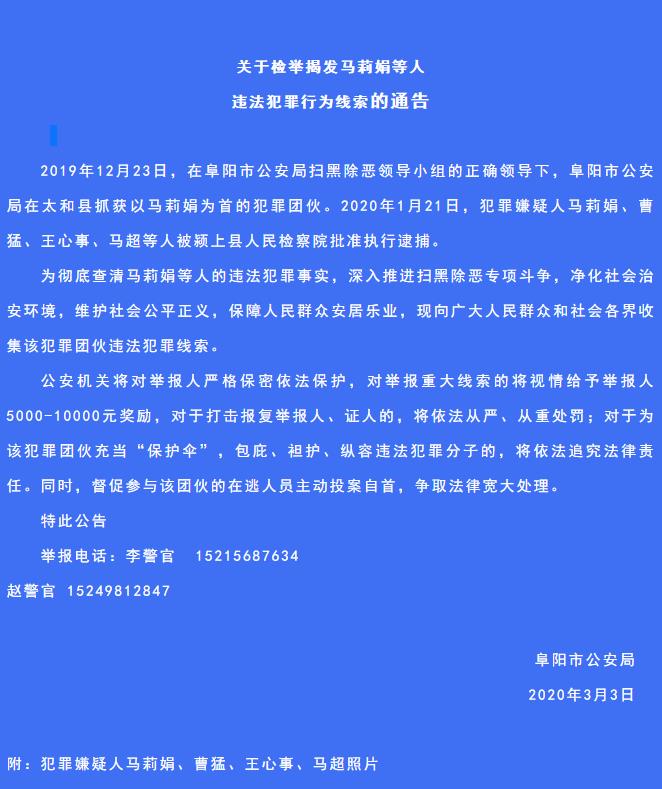 关于检举揭发马莉娟等人

违法犯罪行为线索的通告

2019年12月23日，在阜阳市公安局扫黑除恶领导小组的正确领导下，阜阳市公安局在太和县抓获以马莉娟为首的犯罪团伙。2020年1月21日，犯罪嫌疑人马莉娟、曹猛、王心事、马超等人被颍上县人民检察院批准执行逮捕。

为彻底查清马莉娟等人的违法犯罪事实，深入推进扫黑除恶专项斗争，净化社会治安环境，维护社会公平正义，保障人民群众安居乐业，现向广大人民群众和社会各界收集该犯罪团伙违法犯罪线索。

公安机关将对举报人严格保密依法保护，对举报重大线索的将视情给予举报人5000-10000元奖励，对于打击报复举报人、证人的，将依法从严、从重处罚；对于为该犯罪团伙充当“保护伞”，包庇、袒护、纵容违法犯罪分子的，将依法追究法律责任。同时，督促参与该团伙的在逃人员主动投案自首，争取法律宽大处理。

特此公告

举报电话：李警官 15215687634

赵警官 15249812847

阜阳市公安局

2020年3月3日

附：犯罪嫌疑人马莉娟、曹猛、王心事、马超照片